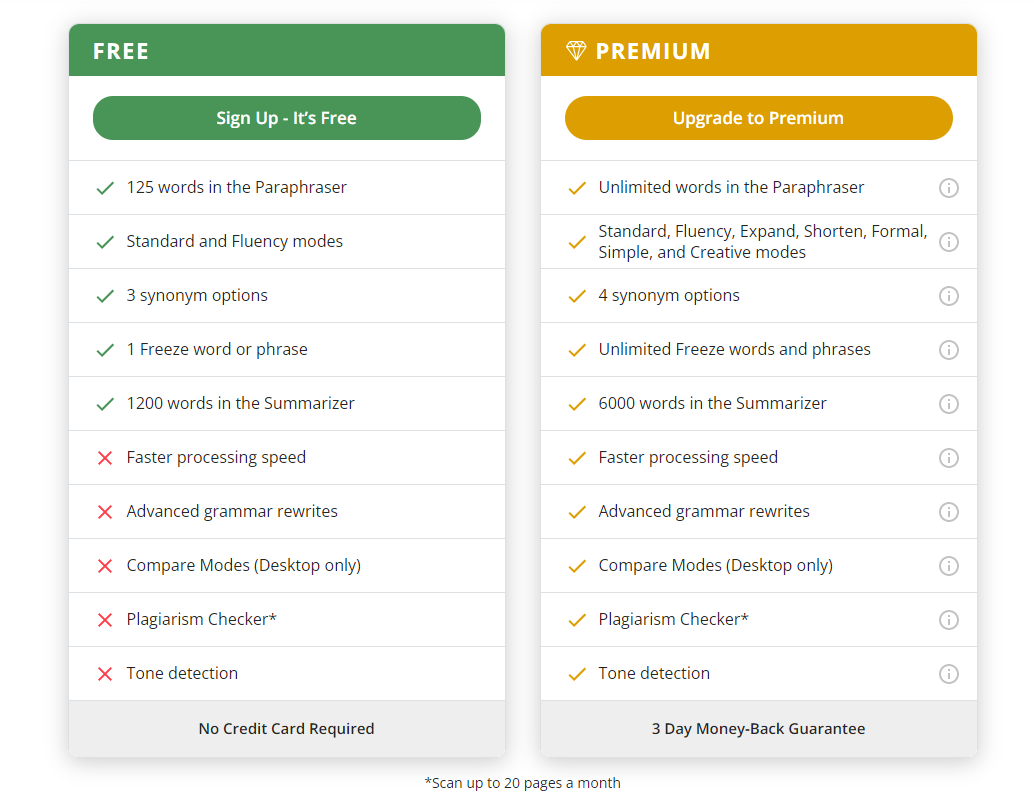 FREE

Sign Up - It's Free

125 words in the Paraphraser

Standard and Fluency modes

3 synonym options

1 Freeze word or phrase

1200 words in the Summarizer

Faster processing speed

Advanced grammar rewrites

Compare Modes (Desktop only)

Plagiarism Checker*

Tone detection

No Credit Card Required

PREMIUM

Upgrade to Premium

Unlimited words in the Paraphraser

Standard, Fluency, Expand, Shorten, Formal, Simple, and Creative modes

4 synonym options

Unlimited Freeze words and phrases

6000 words in the Summarizer

Faster processing speed

Advanced grammar rewrites

Compare Modes (Desktop only)

Plagiarism Checker*

Tone detection

3 Day Money-Back Guarantee

*Scan up to 20 pages a month